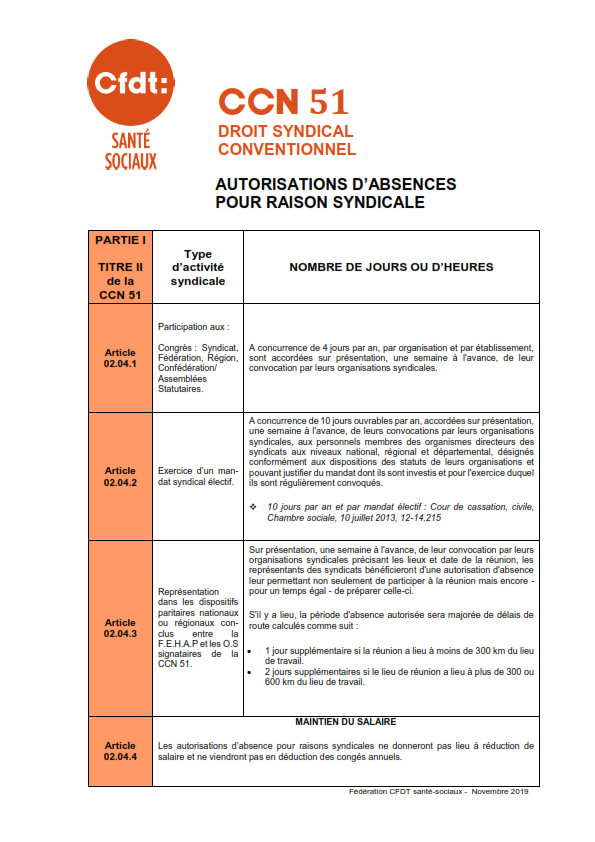 Cfdt:
SANTÉ SOCIAUX

CCN 51
DROIT SYNDICAL CONVENTIONNEL

AUTORISATIONS D'ABSENCES POUR RAISON SYNDICALE

| PARTIE I TITRE II de la CCN 51 | Type d'activité syndicale | NOMBRE DE JOURS OU D'HEURES |
|---|---|---|
| Article 02.04.1 | Participation aux : Congrès : Syndicat, Fédération, Région, Confédération/ Assemblées Statutaires. | A concurrence de 4 jours par an, par organisation et par établissement, sont accordées sur présentation, une semaine à l'avance, de leur convocation par leurs organisations syndicales. |
| Article 02.04.2 | Exercice d'un mandat syndical électif. | A concurrence de 10 jours ouvrables par an, accordées sur présentation, une semaine à l'avance, de leurs convocations par leurs organisations syndicales, aux personnels membres des organismes directeurs des syndicats aux niveaux national, régional et départemental, désignés conformément aux dispositions des statuts de leurs organisations et pouvant justifier du mandat dont ils sont investis et pour l'exercice duquel ils sont régulièrement convoqués. ❖ 10 jours par an et par mandat électif : Cour de cassation, civile, Chambre sociale, 10 juillet 2013, 12-14.215 |
| Article 02.04.3 | Représentation dans les dispositifs paritaires nationaux ou régionaux conclus entre la F.E.H.A.P et les O.S signataires de la CCN 51. | Sur présentation, une semaine à l'avance, de leur convocation par leurs organisations syndicales précisant les lieux et date de la réunion, les représentants des syndicats bénéficieront d'une autorisation d'absence leur permettant non seulement de participer à la réunion mais encore - pour un temps égal - de préparer celle-ci. S'il y a lieu, la période d'absence autorisée sera majorée de délais de route calculés comme suit : • 1 jour supplémentaire si la réunion a lieu à moins de 300 km du lieu de travail. • 2 jours supplémentaires si le lieu de réunion a lieu à plus de 300 ou 600 km du lieu de travail. |
| Article 02.04.4 | MAINTIEN DU SALAIRE Les autorisations d'absence pour raisons syndicales ne donneront pas lieu à réduction de salaire et ne viendront pas en déduction des congés annuels. | |

Fédération CFDT santé-sociaux - Novembre 2019